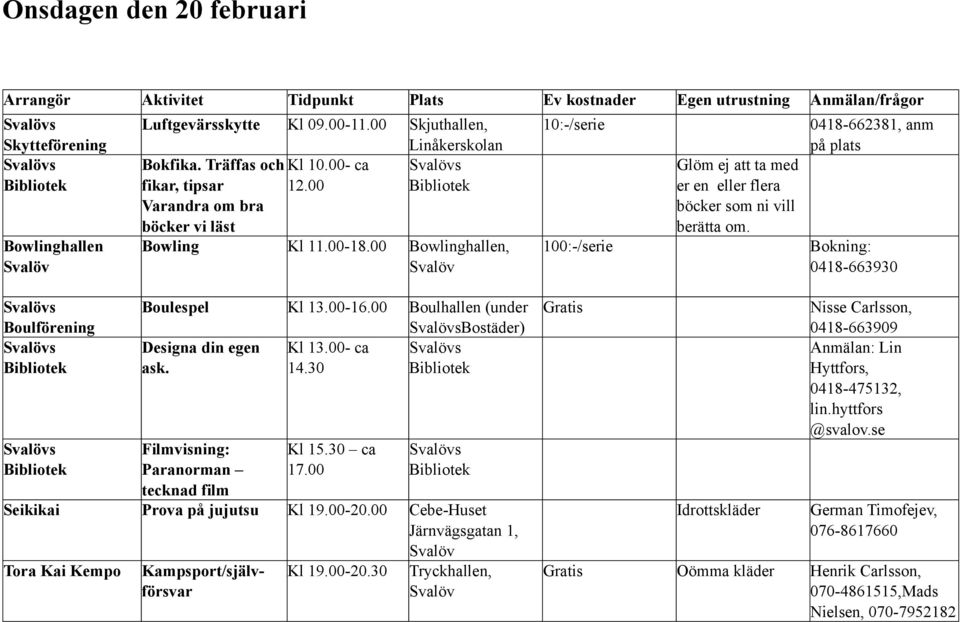 Onsdagen den 20 februari

| Arrangör | Aktivitet | Tidpunkt | Plats | Ev kostnader | Egen utrustning | Anmälan/frågor |
|---|---|---|---|---|---|---|
| Svalövs Skytteförening | Luftgevärsskytte | Kl 09.00-11.00 | Skjuthallen, Linåkerskolan | 10:-/serie | | 0418-662381, anm på plats |
| Svalövs Bibliotek | Bokfika. Träffas och fikar, tipsar Varandra om bra böcker vi läst | Kl 10.00- ca 12.00 | Svalövs Bibliotek | | Glöm ej att ta med er en eller flera böcker som ni vill berätta om. | |
| Bowlinghallen Svalöv | Bowling | Kl 11.00-18.00 | Bowlinghallen, Svalöv | 100:-/serie | | Bokning: 0418-663930 |
| Svalövs Boulförening | Boulespel | Kl 13.00-16.00 | Boulhallen (under SvalövsBostäder) | Gratis | | Nisse Carlsson, 0418-663909 |
| Svalövs Bibliotek | Designa din egen ask. | Kl 13.00- ca 14.30 | Svalövs Bibliotek | | | Anmälan: Lin Hyttfors, 0418-475132, lin.hyttfors @svalov.se |
| Svalövs Bibliotek | Filmvisning: Paranorman – tecknad film | Kl 15.30 – ca 17.00 | Svalövs Bibliotek | | | |
| Seikikai | Prova på jujutsu | Kl 19.00-20.00 | Cebe-Huset Järnvägsgatan 1, Svalöv | | Idrottskläder | German Timofejev, 076-8617660 |
| Tora Kai Kempo | Kampsport/självförsvar | Kl 19.00-20.30 | Tryckhallen, Svalöv | Gratis | Oömma kläder | Henrik Carlsson, 070-4861515,Mads Nielsen, 070-7952182 |